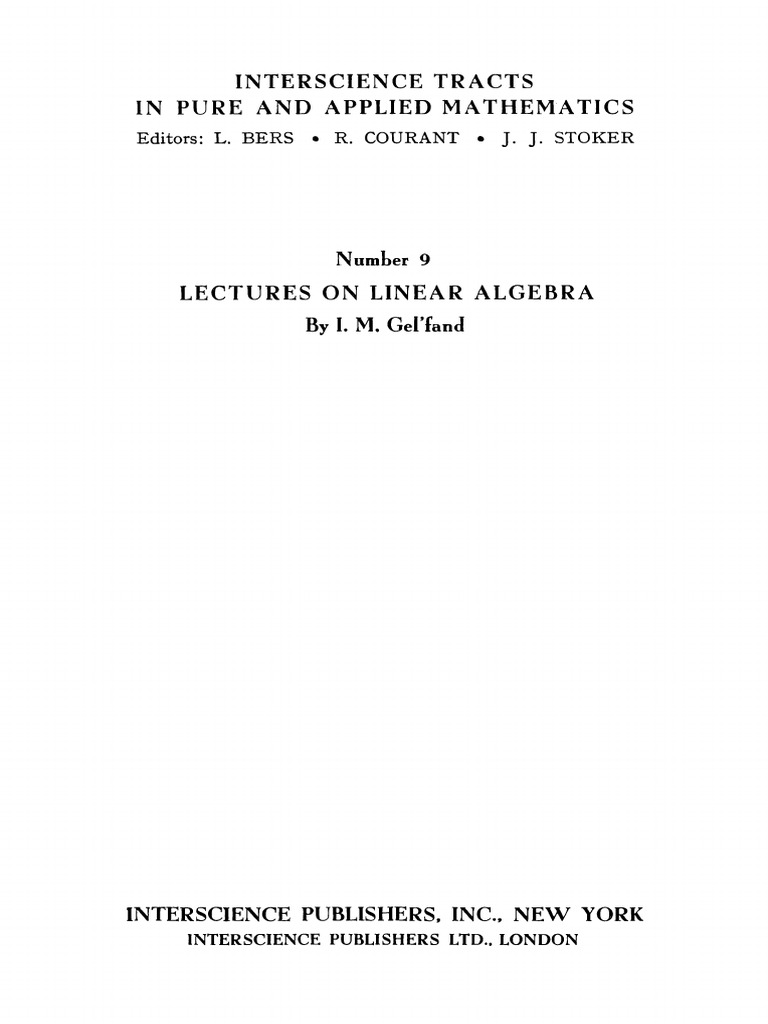 INTERSCIENCE TRACTS
IN PURE AND APPLIED MATHEMATICS
Editors: L. BERS • R. COURANT • J. J. STOKER

Number 9
LECTURES ON LINEAR ALGEBRA
By I. M. Gel'fand

INTERSCIENCE PUBLISHERS, INC., NEW YORK
INTERSCIENCE PUBLISHERS LTD., LONDON